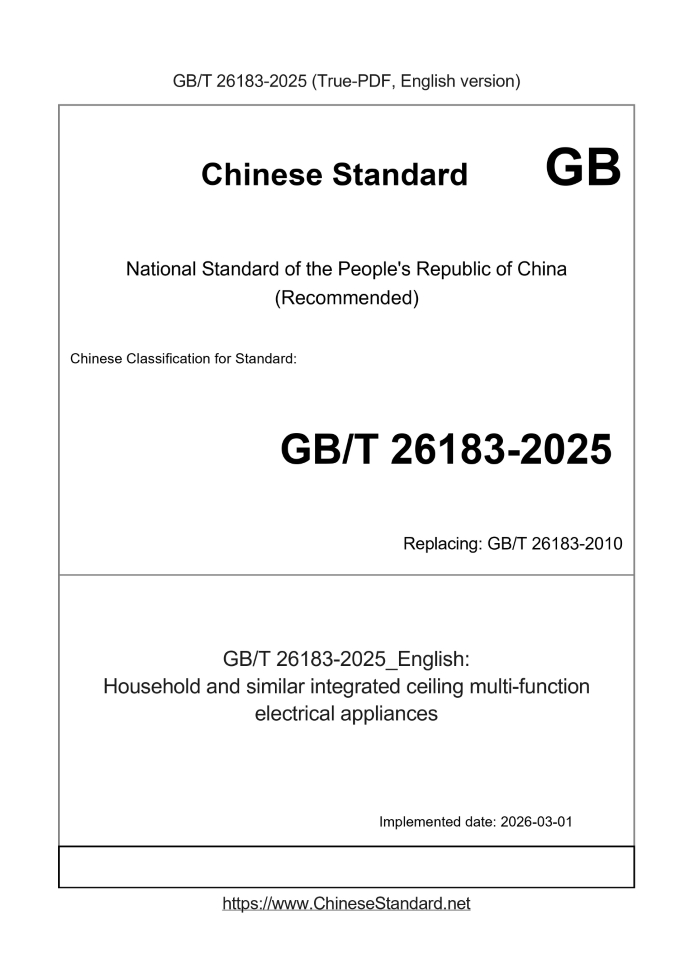 GB/T 26183-2025 (True-PDF, English version)

Chinese Standard GB

National Standard of the People's Republic of China
(Recommended)

Chinese Classification for Standard:

GB/T 26183-2025

Replacing: GB/T 26183-2010

GB/T 26183-2025_English:
Household and similar integrated ceiling multi-function electrical appliances

Implemented date: 2026-03-01

https://www.ChineseStandard.net